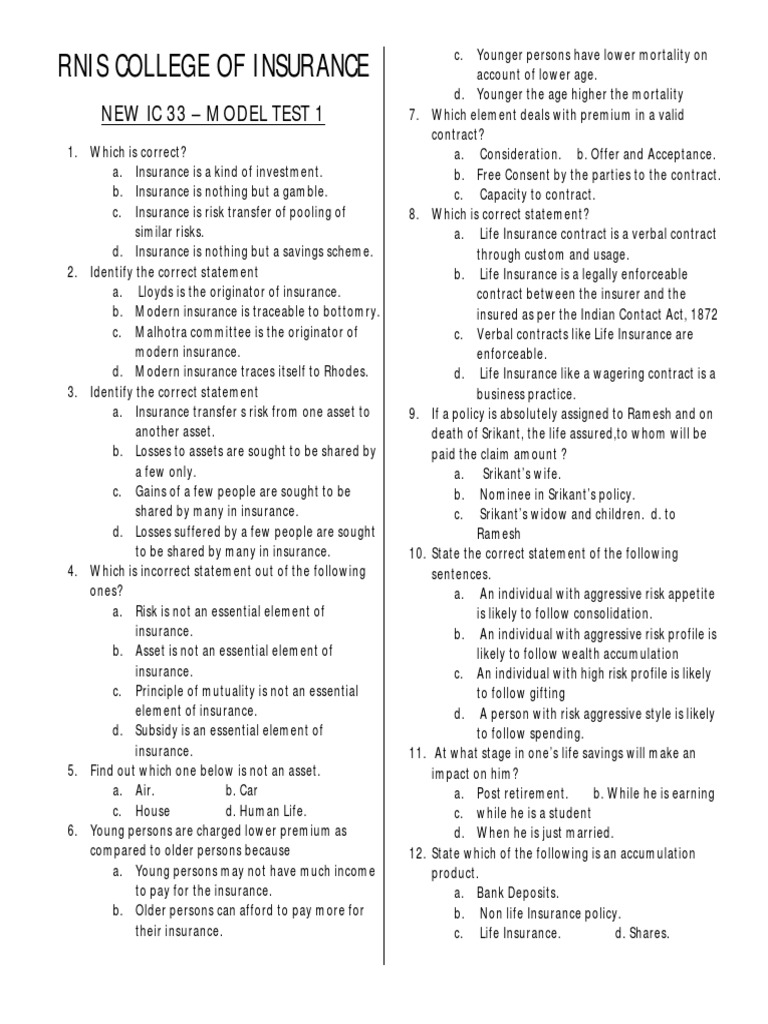 RNIS COLLEGE OF INSURANCE

NEW IC 33 – MODEL TEST 1

1. Which is correct?
a. Insurance is a kind of investment.
b. Insurance is nothing but a gamble.
c. Insurance is risk transfer of pooling of similar risks.
d. Insurance is nothing but a savings scheme.
2. Identify the correct statement
a. Lloyds is the originator of insurance.
b. Modern insurance is traceable to bottomry.
c. Malhotra committee is the originator of modern insurance.
d. Modern insurance traces itself to Rhodes.
3. Identify the correct statement
a. Insurance transfer s risk from one asset to another asset.
b. Losses to assets are sought to be shared by a few only.
c. Gains of a few people are sought to be shared by many in insurance.
d. Losses suffered by a few people are sought to be shared by many in insurance.
4. Which is incorrect statement out of the following ones?
a. Risk is not an essential element of insurance.
b. Asset is not an essential element of insurance.
c. Principle of mutuality is not an essential element of insurance.
d. Subsidy is an essential element of insurance.
5. Find out which one below is not an asset.
a. Air. b. Car
c. House d. Human Life.
6. Young persons are charged lower premium as compared to older persons because
a. Young persons may not have much income to pay for the insurance.
b. Older persons can afford to pay more for their insurance.
c. Younger persons have lower mortality on account of lower age.
d. Younger the age higher the mortality
7. Which element deals with premium in a valid contract?
a. Consideration. b. Offer and Acceptance.
b. Free Consent by the parties to the contract.
c. Capacity to contract.
8. Which is correct statement?
a. Life Insurance contract is a verbal contract through custom and usage.
b. Life Insurance is a legally enforceable contract between the insurer and the insured as per the Indian Contact Act, 1872
c. Verbal contracts like Life Insurance are enforceable.
d. Life Insurance like a wagering contract is a business practice.
9. If a policy is absolutely assigned to Ramesh and on death of Srikant, the life assured,to whom will be paid the claim amount ?
a. Srikant's wife.
b. Nominee in Srikant's policy.
c. Srikant's widow and children. d. to Ramesh
10. State the correct statement of the following sentences.
a. An individual with aggressive risk appetite is likely to follow consolidation.
b. An individual with aggressive risk profile is likely to follow wealth accumulation
c. An individual with high risk profile is likely to follow gifting
d. A person with risk aggressive style is likely to follow spending.
11. At what stage in one's life savings will make an impact on him?
a. Post retirement. b. While he is earning
c. while he is a student
d. When he is just married.
12. State which of the following is an accumulation product.
a. Bank Deposits.
b. Non life Insurance policy.
c. Life Insurance. d. Shares.